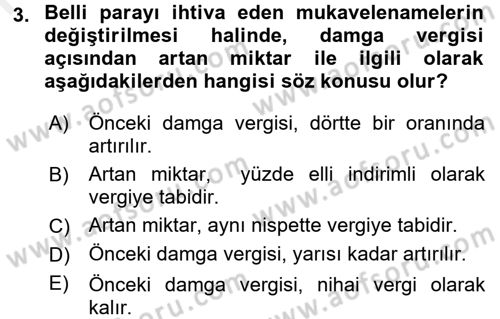 3. Belli parayı ihtiva eden mukavelenamelerin değiştirilmesi halinde, damga vergisi açısından artan miktar ile ilgili olarak aşağıdakilerden hangisi söz konusu olur?

A) Önceki damga vergisi, dörtte bir oranında artırılır.

B) Artan miktar, yüzde elli indirimli olarak vergiye tabidir.

C) Artan miktar, aynı nispette vergiye tabidir.

D) Önceki damga vergisi, yarısı kadar artırılır.

E) Önceki damga vergisi, nihai vergi olarak kalır.

www.aofsoru.com